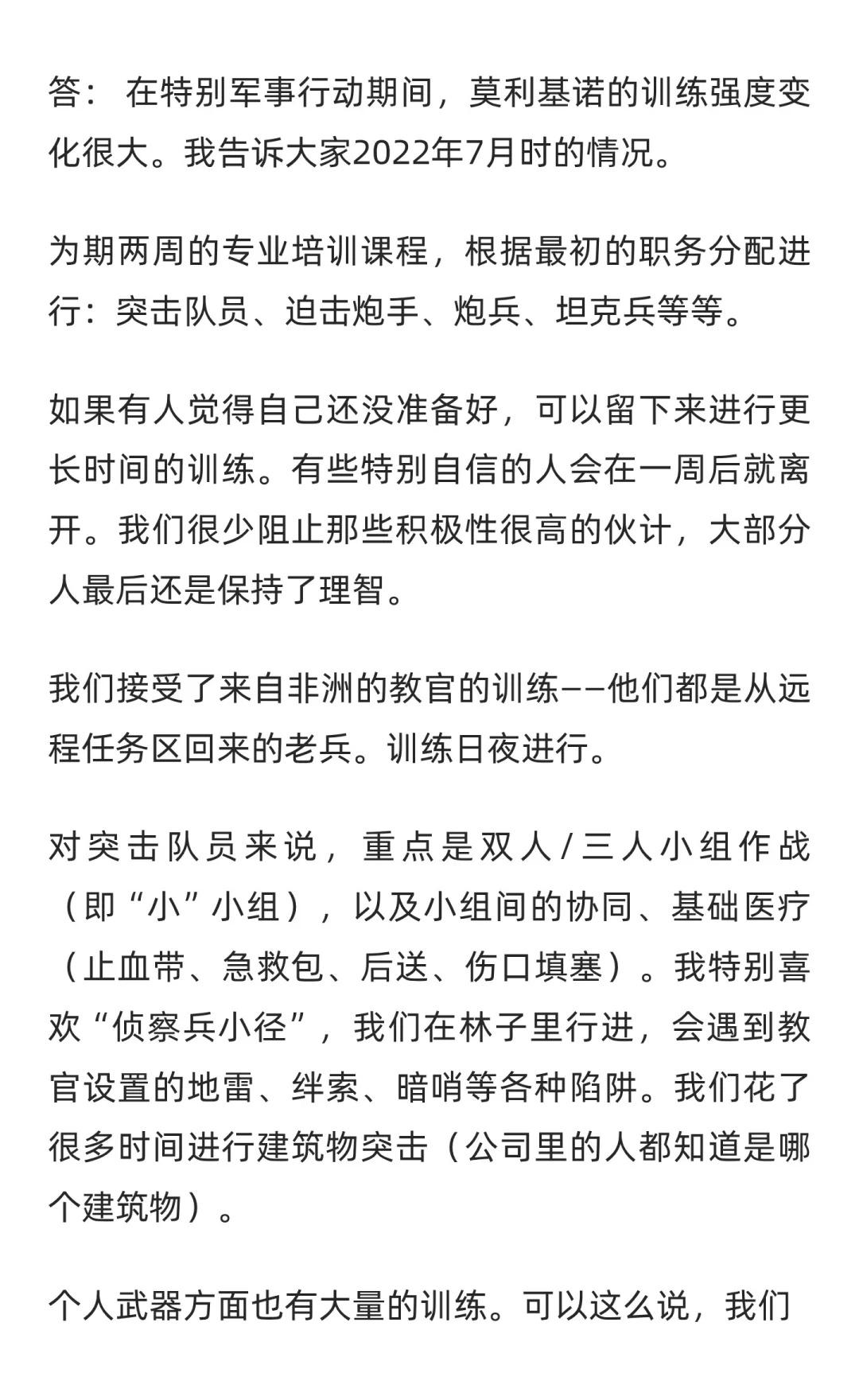 答： 在特别军事行动期间，莫利基诺的训练强度变化很大。我告诉大家2022年7月时的情况。

为期两周的专业培训课程，根据最初的职务分配进行：突击队员、迫击炮手、炮兵、坦克兵等等。

如果有人觉得自己还没准备好，可以留下来进行更长时间的训练。有些特别自信的人会在一周后就离开。我们很少阻止那些积极性很高的伙计，大部分人最后还是保持了理智。

我们接受了来自非洲的教官的训练——他们都是从远程任务区回来的老兵。训练日夜进行。

对突击队员来说，重点是双人/三人小组作战（即“小”小组），以及小组间的协同、基础医疗（止血带、急救包、后送、伤口填塞）。我特别喜欢“侦察兵小径”，我们在林子里行进，会遇到教官设置的地雷、绊索、暗哨等各种陷阱。我们花了很多时间进行建筑物突击（公司里的人都知道是哪个建筑物）。

个人武器方面也有大量的训练。可以这么说，我们